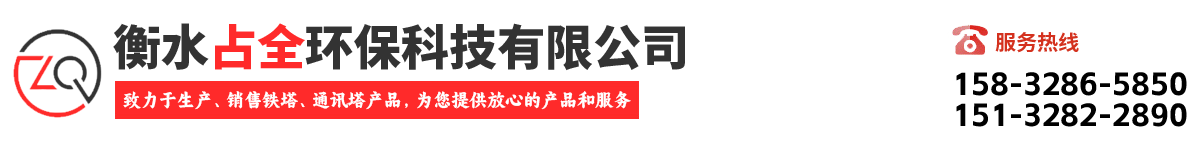 ZQ

衡水占全环保科技有限公司

致力于生产、销售铁塔、通讯塔产品，为您提供放心的产品和服务

服务热线

158-3286-5850
151-3282-2890